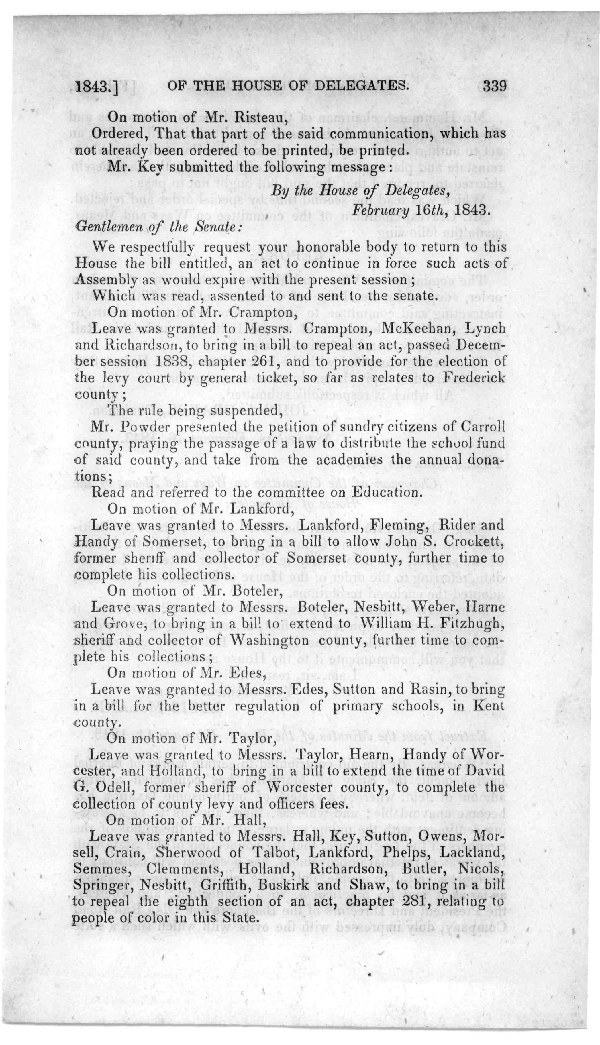 1843.] OF THE HOUSE OF DELEGATES. 339

On motion of Mr. Risteau,

Ordered, That that part of the said communication, which has not already been ordered to be printed, be printed.

Mr. Key submitted the following message:

By the House of Delegates, February 16th, 1843.

Gentlemen of the Senate:

We respectfully request your honorable body to return to this House the bill entitled, an act to continue in force such acts of Assembly as would expire with the present session;

Which was read, assented to and sent to the senate.

On motion of Mr. Crampton,

Leave was granted to Messrs. Crampton, McKeehan, Lynch and Richardson, to bring in a bill to repeal an act, passed December session 1838, chapter 261, and to provide for the election of the levy court by general ticket, so far as relates to Frederick county;

The rule being suspended,

Mr. Powder presented the petition of sundry citizens of Carroll county, praying the passage of a law to distribute the school fund of said county, and take from the academies the annual donations;

Read and referred to the committee on Education.

On motion of Mr. Lankford,

Leave was granted to Messrs. Lankford, Fleming, Rider and Handy of Somerset, to bring in a bill to allow John S. Crockett, former sheriff and collector of Somerset county, further time to complete his collections.

On motion of Mr. Boteler,

Leave was granted to Messrs. Boteler, Nesbitt, Weber, Harne and Grove, to bring in a bill to extend to William H. Fitzhugh, sheriff and collector of Washington county, further time to complete his collections;

On motion of Mr. Edes,

Leave was granted to Messrs. Edes, Sutton and Rasin, to bring in a bill for the better regulation of primary schools, in Kent county.

On motion of Mr. Taylor,

Leave was granted to Messrs. Taylor, Hearn, Handy of Worcester, and Holland, to bring in a bill to extend the time of David G. Odell, former sheriff of Worcester county, to complete the collection of county levy and officers fees.

On motion of Mr. Hall,

Leave was granted to Messrs. Hall, Key, Sutton, Owens, Morsell, Crain, Sherwood of Talbot, Lankford, Phelps, Lackland, Semmes, Clemments, Holland, Richardson, Butler, Nicols, Springer, Nesbitt, Griffith, Buskirk and Shaw, to bring in a bill to repeal the eighth section of an act, chapter 281, relating to people of color in this State.